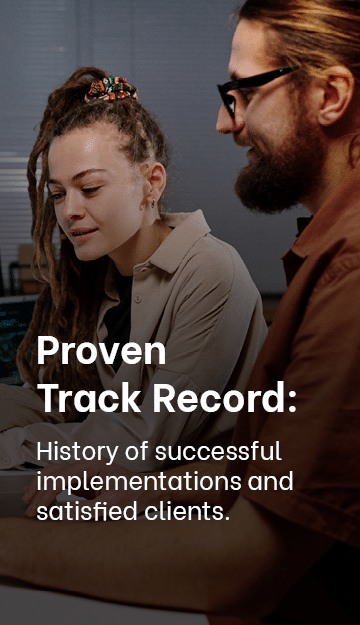 Proven Track Record:

History of successful implementations and satisfied clients.